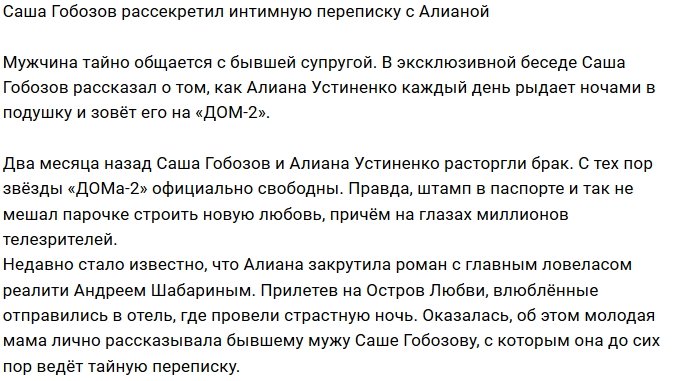 Саша Гобозов рассекретил интимную переписку с Алианой

Мужчина тайно общается с бывшей супругой. В эксклюзивной беседе Саша Гобозов рассказал о том, как Алиана Устиненко каждый день рыдает ночами в подушку и зовёт его на «ДОМ-2».

Два месяца назад Саша Гобозов и Алиана Устиненко расторгли брак. С тех пор звёзды «ДОМа-2» официально свободны. Правда, штамп в паспорте и так не мешал парочке строить новую любовь, причём на глазах миллионов телезрителей.
Недавно стало известно, что Алиана закрутила роман с главным ловеласом реалити Андреем Шабариным. Прилетев на Остров Любви, влюблённые отправились в отель, где провели страстную ночь. Оказалась, об этом молодая мама лично рассказывала бывшему мужу Саше Гобозову, с которым она до сих пор ведёт тайную переписку.